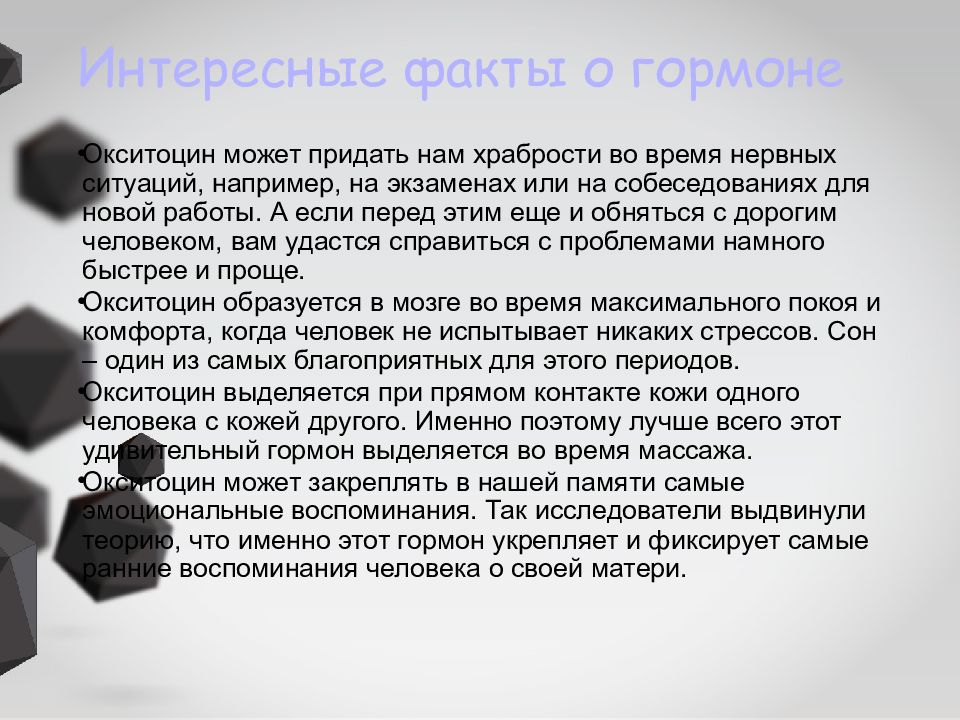 Интересные факты о гормоне

•Окситоцин может придать нам храбрости во время нервных ситуаций, например, на экзаменах или на собеседованиях для новой работы. А если перед этим еще и обняться с дорогим человеком, вам удастся справиться с проблемами намного быстрее и проще.
•Окситоцин образуется в мозге во время максимального покоя и комфорта, когда человек не испытывает никаких стрессов. Сон – один из самых благоприятных для этого периодов.
•Окситоцин выделяется при прямом контакте кожи одного человека с кожей другого. Именно поэтому лучше всего этот удивительный гормон выделяется во время массажа.
•Окситоцин может закреплять в нашей памяти самые эмоциональные воспоминания. Так исследователи выдвинули теорию, что именно этот гормон укрепляет и фиксирует самые ранние воспоминания человека о своей матери.